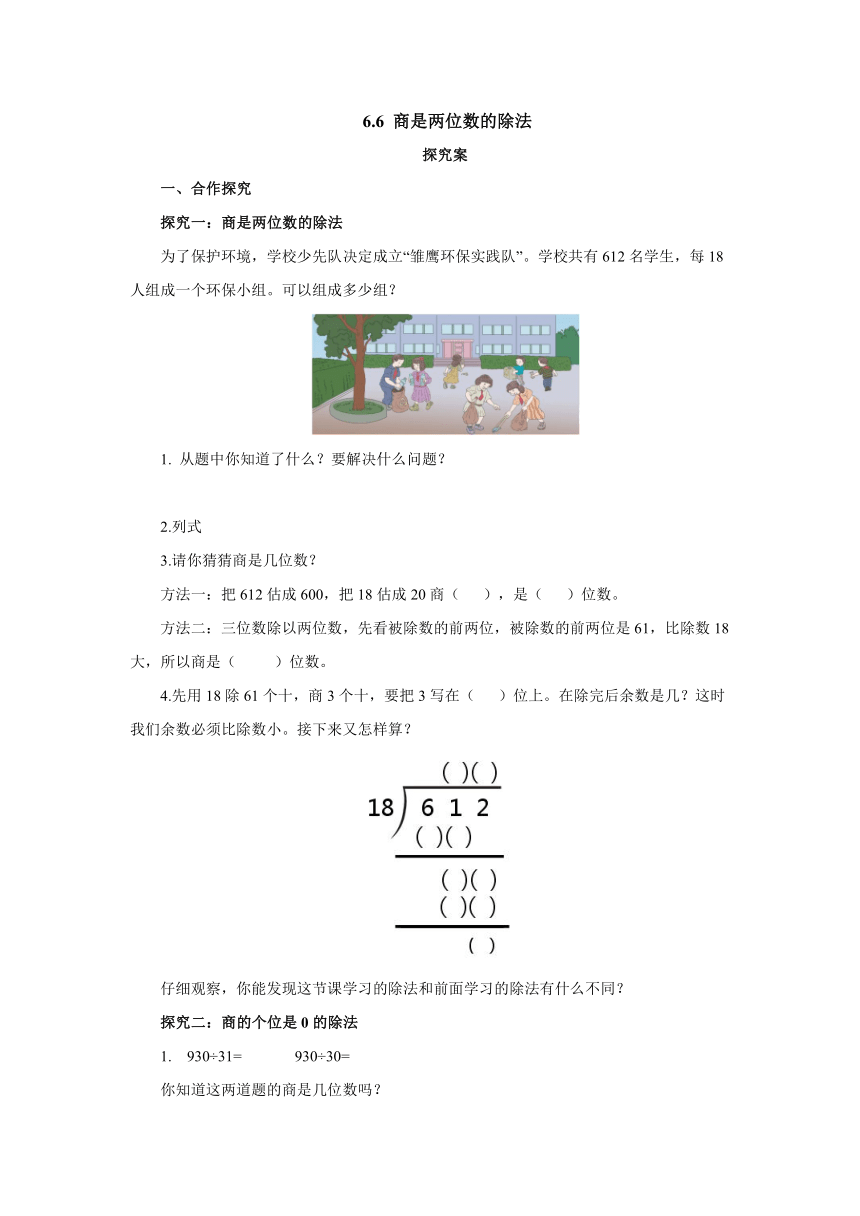 6.6 商是两位数的除法

探究案

一、合作探究

探究一：商是两位数的除法

为了保护环境，学校少先队决定成立“雏鹰环保实践队”。学校共有 612 名学生，每 18 人组成一个环保小组。可以组成多少组？

1. 从题中你知道了什么？要解决什么问题？

2.列式

3.请你猜猜商是几位数？

方法一：把 612 估成 600，把 18 估成 20 商（ ），是（ ）位数。

方法二：三位数除以两位数，先看被除数的前两位，被除数的前两位是 61，比除数 18 大，所以商是（ ）位数。

4.先用 18 除 61 个十，商 3 个十，要把 3 写在（ ）位上。在除完后余数是几？这时我们余数必须比除数小。接下来又怎样算？

( )( )
18 ) 6 1 2
( )( )
( )( )
( )( )
( )

仔细观察，你能发现这节课学习的除法和前面学习的除法有什么不同？

探究二：商的个位是 0 的除法

1. 930÷31= 930÷30=

你知道这两道题的商是几位数吗？